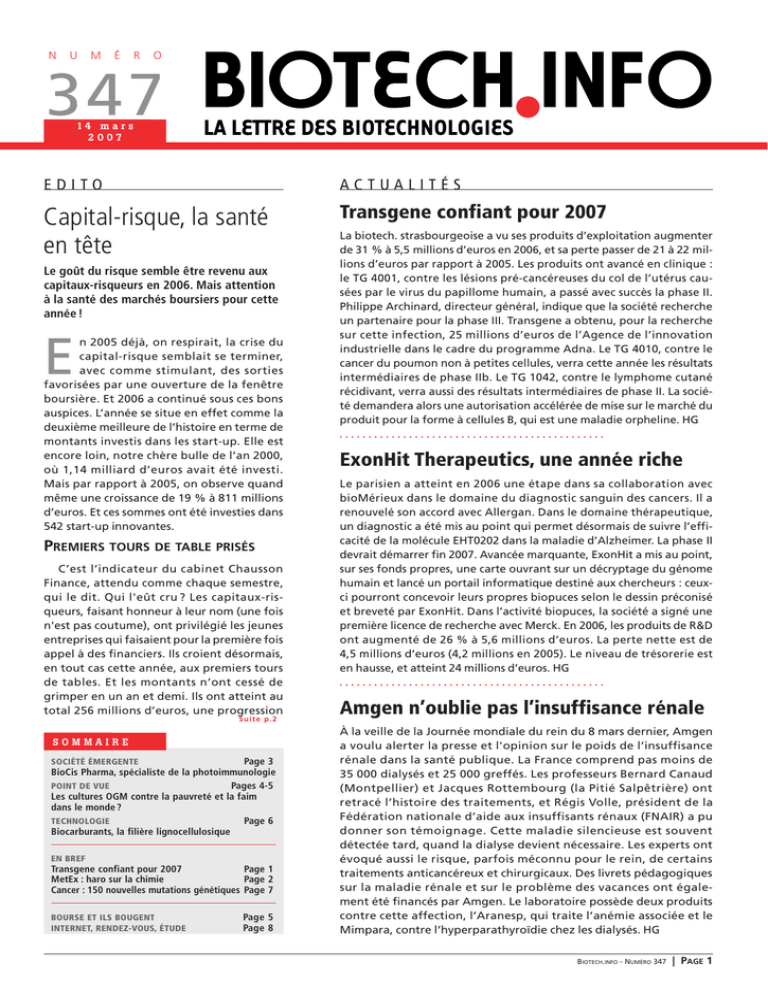 NUMÉRO

347

14 mars 2007

BIOTECH.INFO

LA LETTRE DES BIOTECHNOLOGIES

EDITO

Capital-risque, la santé en tête

Le goût du risque semble être revenu aux capitaux-risqueurs en 2006. Mais attention à la santé des marchés boursiers pour cette année !

En 2005 déjà, on respirait, la crise du capital-risque semblait se terminer, avec comme stimulant, des sorties favorisées par une ouverture de la fenêtre boursière. Et 2006 a continué sous ces bons auspices. L'année se situe en effet comme la deuxième meilleure de l'histoire en terme de montants investis dans les start-up. Elle est encore loin, notre chère bulle de l'an 2000, où 1,14 milliard d'euros avait été investi. Mais par rapport à 2005, on observe quand même une croissance de 19 % à 811 millions d'euros. Et ces sommes ont été investies dans 542 start-up innovantes.

PREMIERS TOURS DE TABLE PRISÉS

C'est l'indicateur du cabinet Chausson Finance, attendu comme chaque semestre, qui le dit. Qui l'eût cru ? Les capitaux-risqueurs, faisant honneur à leur nom (une fois n'est pas coutume), ont privilégié les jeunes entreprises qui faisaient pour la première fois appel à des financiers. Ils croient désormais, en tout cas cette année, aux premiers tours de tables. Et les montants n'ont cessé de grimper en un an et demi. Ils ont atteint au total 256 millions d'euros, une progression Suite p.2

SOMMAIRE

SOCIÉTÉ ÉMERGENTE Page 3
BioCis Pharma, spécialiste de la photoimmunologie
POINT DE VUE Pages 4-5
Les cultures OGM contre la pauvreté et la faim dans le monde ?
TECHNOLOGIE Page 6
Biocarburants, la filière lignocellulosique

EN BREF
Transgene confiant pour 2007 Page 1
MetEx : haro sur la chimie Page 2
Cancer : 150 nouvelles mutations génétiques Page 7

BOURSE ET ILS BOUGENT Page 5
INTERNET, RENDEZ-VOUS, ÉTUDE Page 8

ACTUALITÉS

Transgene confiant pour 2007

La biotech. strasbourgeoise a vu ses produits d'exploitation augmenter de 31 % à 5,5 millions d'euros en 2006, et sa perte passer de 21 à 22 millions d'euros par rapport à 2005. Les produits ont avancé en clinique : le TG 4001, contre les lésions pré-cancéreuses du col de l'utérus causées par le virus du papillome humain, a passé avec succès la phase II. Philippe Archinard, directeur général, indique que la société recherche un partenaire pour la phase III. Transgene a obtenu, pour la recherche sur cette infection, 25 millions d'euros de l'Agence de l'innovation industrielle dans le cadre du programme Adna. Le TG 4010, contre le cancer du poumon non à petites cellules, verra cette année les résultats intermédiaires de phase IIb. Le TG 1042, contre le lymphome cutané récidivant, verra aussi des résultats intermédiaires de phase II. La société demandera alors une autorisation accélérée de mise sur le marché du produit pour la forme à cellules B, qui est une maladie orpheline. HG

ExonHit Therapeutics, une année riche

Le parisien a atteint en 2006 une étape dans sa collaboration avec bioMérieux dans le domaine du diagnostic sanguin des cancers. Il a renouvelé son accord avec Allergan. Dans le domaine thérapeutique, un diagnostic a été mis au point qui permet désormais de suivre l'efficacité de la molécule EHT0202 dans la maladie d'Alzheimer. La phase II devrait démarrer fin 2007. Avancée marquante, ExonHit a mis au point, sur ses fonds propres, une carte ouvrant sur un décryptage du génome humain et lancé un portail informatique destiné aux chercheurs : ceux-ci pourront concevoir leurs propres biopuces selon le dessin préconisé et breveté par ExonHit. Dans l'activité biopuces, la société a signé une première licence de recherche avec Merck. En 2006, les produits de R&D ont augmenté de 26 % à 5,6 millions d'euros. La perte nette est de 4,5 millions d'euros (4,2 millions en 2005). Le niveau de trésorerie est en hausse, et atteint 24 millions d'euros. HG

Amgen n'oublie pas l'insuffisance rénale

À la veille de la Journée mondiale du rein du 8 mars dernier, Amgen a voulu alerter la presse et l'opinion sur le poids de l'insuffisance rénale dans la santé publique. La France comprend pas moins de 35 000 dialysés et 25 000 greffés. Les professeurs Bernard Canaud (Montpellier) et Jacques Rottembourg (la Pitié Salpêtrière) ont retracé l'histoire des traitements, et Régis Volle, président de la Fédération nationale d'aide aux insuffisants rénaux (FNAIR) a pu donner son témoignage. Cette maladie silencieuse est souvent détectée tard, quand la dialyse devient nécessaire. Les experts ont évoqué aussi le risque, parfois méconnu pour le rein, de certains traitements anticancéreux et chirurgicaux. Des livrets pédagogiques sur la maladie rénale et sur le problème des vacances ont également été financés par Amgen. Le laboratoire possède deux produits contre cette affection, l'Aranesp, qui traite l'anémie associée et le Mimpara, contre l'hyperparathyroïdie chez les dialysés. HG

BIOTECH.INFO - NUMÉRO 347 | PAGE 1